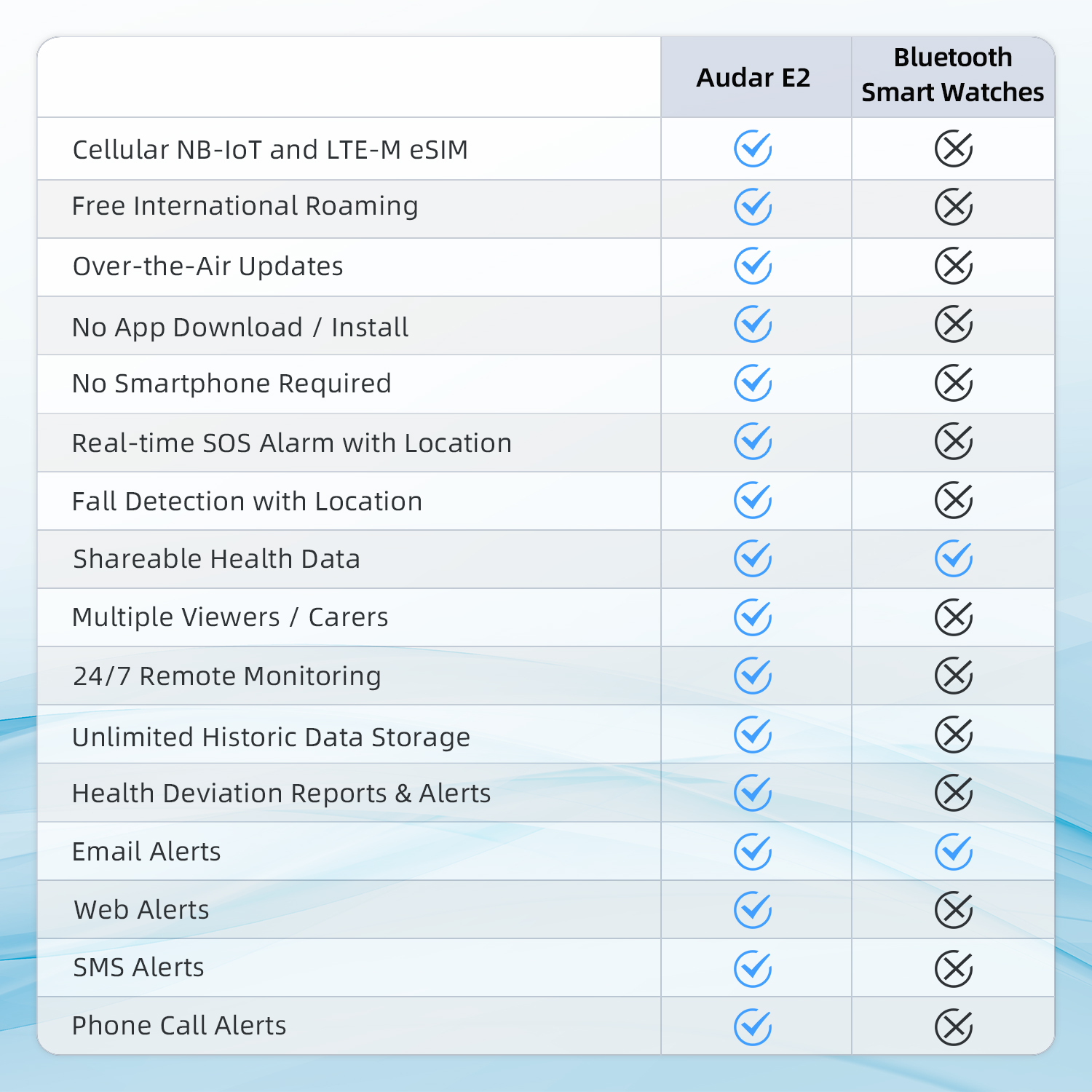 | | Audar E2 | Bluetooth Smart Watches |
|---|---|---|
| Cellular NB-IoT and LTE-M eSIM | ✓ | ✗ |
| Free International Roaming | ✓ | ✗ |
| Over-the-Air Updates | ✓ | ✗ |
| No App Download / Install | ✓ | ✗ |
| No Smartphone Required | ✓ | ✗ |
| Real-time SOS Alarm with Location | ✓ | ✗ |
| Fall Detection with Location | ✓ | ✗ |
| Shareable Health Data | ✓ | ✓ |
| Multiple Viewers / Carers | ✓ | ✗ |
| 24/7 Remote Monitoring | ✓ | ✗ |
| Unlimited Historic Data Storage | ✓ | ✗ |
| Health Deviation Reports & Alerts | ✓ | ✗ |
| Email Alerts | ✓ | ✓ |
| Web Alerts | ✓ | ✗ |
| SMS Alerts | ✓ | ✗ |
| Phone Call Alerts | ✓ | ✗ |